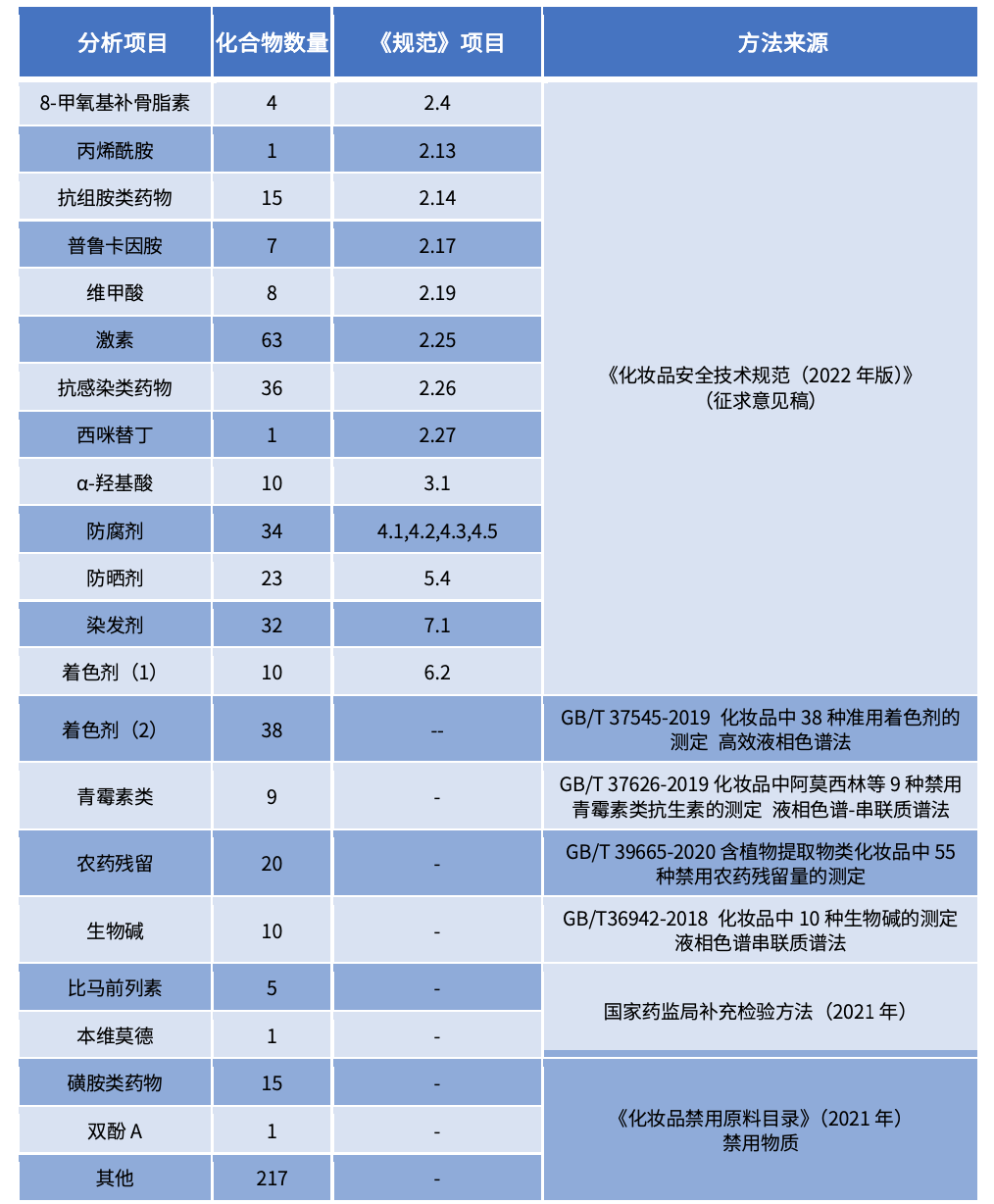 | 分析项目 | 化合物数量 | 《规范》项目 | 方法来源 |
|---|---|---|---|
| 8-甲氧基补骨脂素 | 4 | 2.4 | 《化妆品安全技术规范（2022 年版）》（征求意见稿） |
| 丙烯酰胺 | 1 | 2.13 | |
| 抗组胺类药物 | 15 | 2.14 | |
| 普鲁卡因胺 | 7 | 2.17 | |
| 维甲酸 | 8 | 2.19 | |
| 激素 | 63 | 2.25 | |
| 抗感染类药物 | 36 | 2.26 | |
| 西咪替丁 | 1 | 2.27 | |
| α-羟基酸 | 10 | 3.1 | |
| 防腐剂 | 34 | 4.1,4.2,4.3,4.5 | |
| 防晒剂 | 23 | 5.4 | |
| 染发剂 | 32 | 7.1 | |
| 着色剂（1） | 10 | 6.2 | |
| 着色剂（2） | 38 | -- | GB/T 37545-2019 化妆品中 38 种准用着色剂的测定 高效液相色谱法 |
| 青霉素类 | 9 | - | GB/T 37626-2019 化妆品中阿莫西林等 9 种禁用青霉素类抗生素的测定 液相色谱-串联质谱法 |
| 农药残留 | 20 | - | GB/T 39665-2020 含植物提取物类化妆品中 55 种禁用农药残留量的测定 |
| 生物碱 | 10 | - | GB/T36942-2018 化妆品中 10 种生物碱的测定 液相色谱串联质谱法 |
| 比马前列素 | 5 | - | 国家药监局补充检验方法（2021 年） |
| 本维莫德 | 1 | - | |
| 磺胺类药物 | 15 | - | 《化妆品禁用原料目录》（2021 年）禁用物质 |
| 双酚 A | 1 | - | |
| 其他 | 217 | - | |